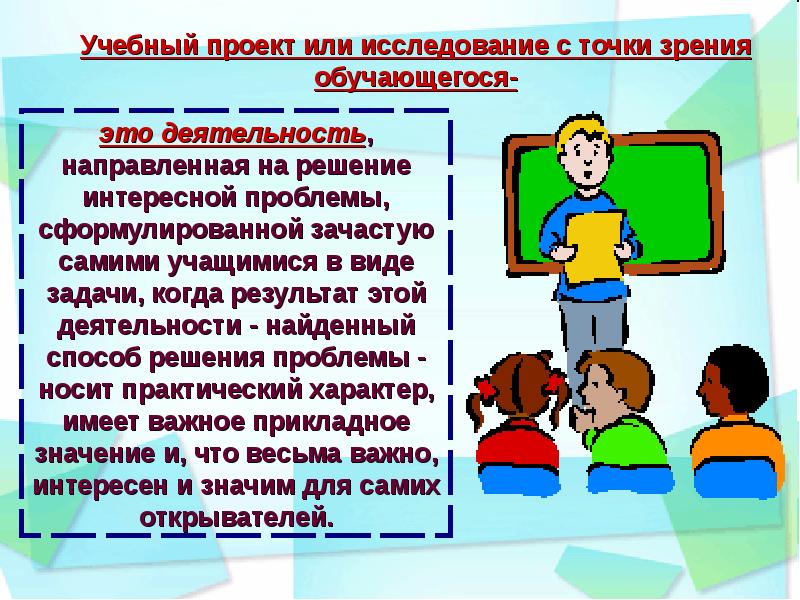 Учебный проект или исследование с точки зрения обучающегося-

это деятельность, направленная на решение интересной проблемы, сформулированной зачастую самими учащимися в виде задачи, когда результат этой деятельности - найденный способ решения проблемы - носит практический характер, имеет важное прикладное значение и, что весьма важно, интересен и значим для самих открывателей.